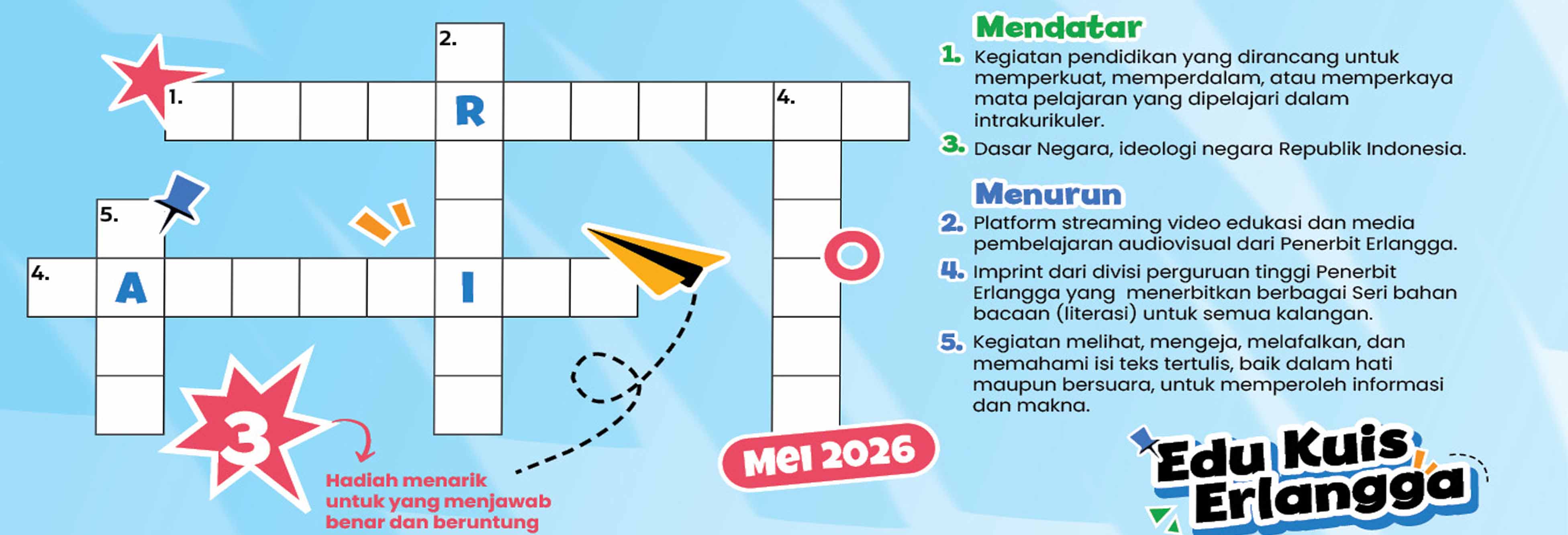 2.

1.

R

4.

5.

4.

A

I

3

Hadiah menarik untuk yang menjawab benar dan beruntung

Mei 2026

Mendatar

1. Kegiatan pendidikan yang dirancang untuk memperkuat, memperdalam, atau memperkaya mata pelajaran yang dipelajari dalam intrakurikuler.

3. Dasar Negara, ideologi negara Republik Indonesia.

Menurun

2. Platform streaming video edukasi dan media pembelajaran audiovisual dari Penerbit Erlangga.

4. Imprint dari divisi perguruan tinggi Penerbit Erlangga yang menerbitkan berbagai Seri bahan bacaan (literasi) untuk semua kalangan.

5. Kegiatan melihat, mengeja, melafalkan, dan memahami isi teks tertulis, baik dalam hati maupun bersuara, untuk memperoleh informasi dan makna.

Edu Kuis Erlangga